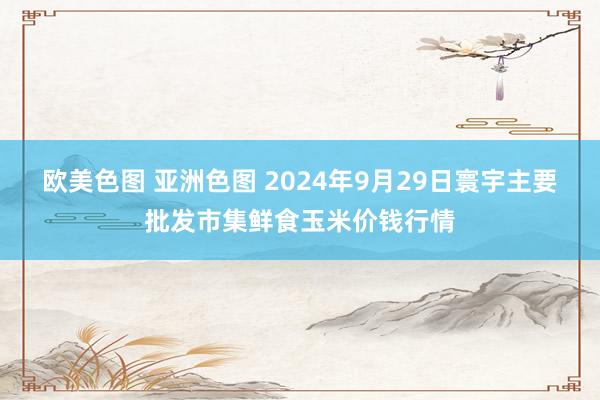 欧美色图 亚洲色图 2024年9月29日寰宇主要批发市集鲜食玉米价钱行情